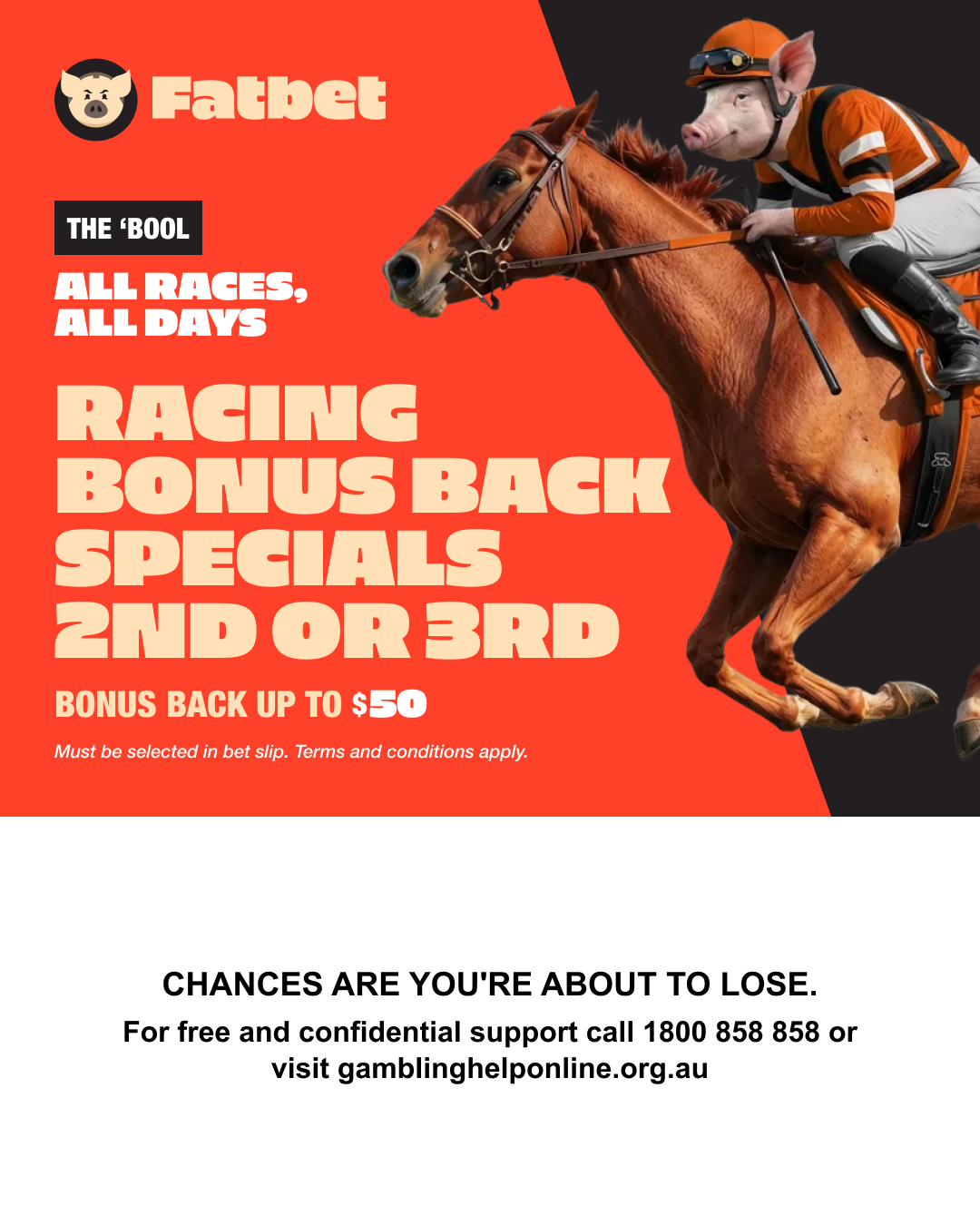 Fatbet

THE 'BOOL

ALL RACES,
ALL DAYS

RACING
BONUS BACK
SPECIALS
2ND OR 3RD

BONUS BACK UP TO $50

Must be selected in bet slip. Terms and conditions apply.

CHANCES ARE YOU'RE ABOUT TO LOSE.

For free and confidential support call 1800 858 858 or visit gamblinghelponline.org.au